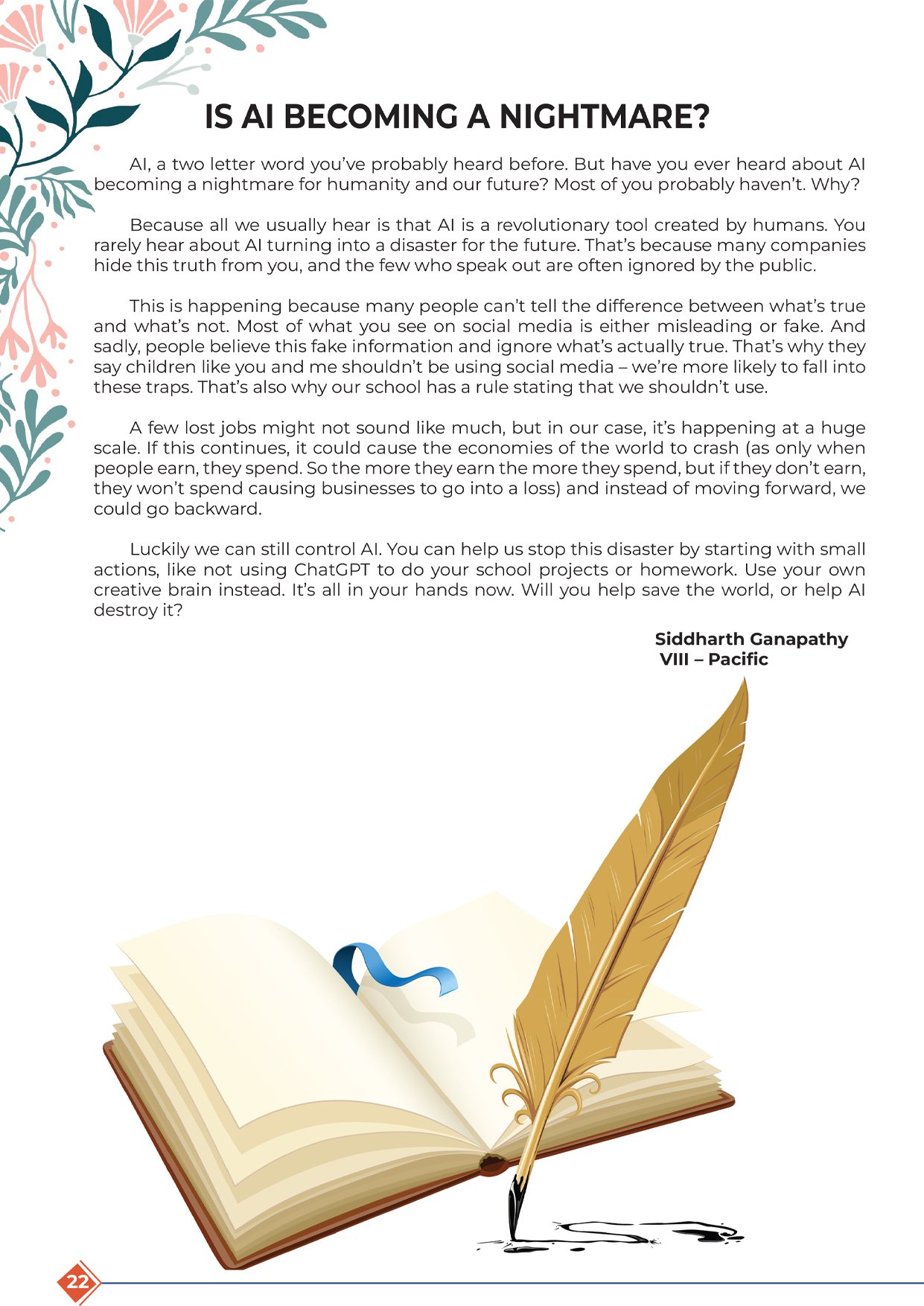 IS AI BECOMING A NIGHTMARE?

AI, a two letter word you've probably heard before. But have you ever heard about AI becoming a nightmare for humanity and our future? Most of you probably haven't. Why?

Because all we usually hear is that AI is a revolutionary tool created by humans. You rarely hear about AI turning into a disaster for the future. That's because many companies hide this truth from you, and the few who speak out are often ignored by the public.

This is happening because many people can't tell the difference between what's true and what's not. Most of what you see on social media is either misleading or fake. And sadly, people believe this fake information and ignore what's actually true. That's why they say children like you and me shouldn't be using social media – we're more likely to fall into these traps. That's also why our school has a rule stating that we shouldn't use.

A few lost jobs might not sound like much, but in our case, it's happening at a huge scale. If this continues, it could cause the economies of the world to crash (as only when people earn, they spend. So the more they earn the more they spend, but if they don't earn, they won't spend causing businesses to go into a loss) and instead of moving forward, we could go backward.

Luckily we can still control AI. You can help us stop this disaster by starting with small actions, like not using ChatGPT to do your school projects or homework. Use your own creative brain instead. It's all in your hands now. Will you help save the world, or help AI destroy it?

Siddharth Ganapathy
VIII – Pacific

22